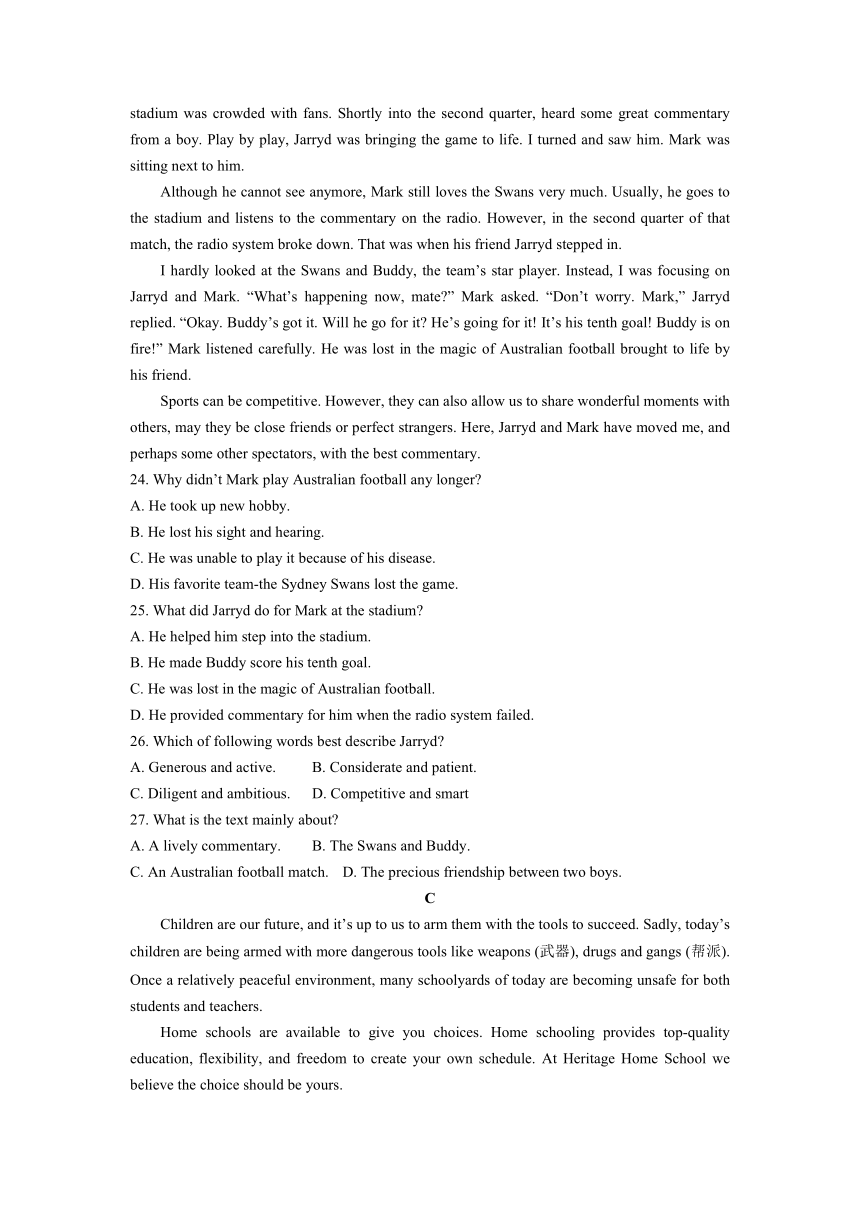 stadium was crowded with fans. Shortly into the second quarter, heard some great commentary from a boy. Play by play, Jarryd was bringing the game to life. I turned and saw him. Mark was sitting next to him.

Although he cannot see anymore, Mark still loves the Swans very much. Usually, he goes to the stadium and listens to the commentary on the radio. However, in the second quarter of that match, the radio system broke down. That was when his friend Jarryd stepped in.

I hardly looked at the Swans and Buddy, the team’s star player. Instead, I was focusing on Jarryd and Mark. “What’s happening now, mate?” Mark asked. “Don’t worry. Mark,” Jarryd replied. “Okay. Buddy’s got it. Will he go for it? He’s going for it! It’s his tenth goal! Buddy is on fire!” Mark listened carefully. He was lost in the magic of Australian football brought to life by his friend.

Sports can be competitive. However, they can also allow us to share wonderful moments with others, may they be close friends or perfect strangers. Here, Jarryd and Mark have moved me, and perhaps some other spectators, with the best commentary.

24. Why didn’t Mark play Australian football any longer?
A. He took up new hobby.
B. He lost his sight and hearing.
C. He was unable to play it because of his disease.
D. His favorite team-the Sydney Swans lost the game.
25. What did Jarryd do for Mark at the stadium?
A. He helped him step into the stadium.
B. He made Buddy score his tenth goal.
C. He was lost in the magic of Australian football.
D. He provided commentary for him when the radio system failed.
26. Which of following words best describe Jarryd?
A. Generous and active.
B. Considerate and patient.
C. Diligent and ambitious.
D. Competitive and smart
27. What is the text mainly about?
A. A lively commentary.
B. The Swans and Buddy.
C. An Australian football match.
D. The precious friendship between two boys.

C

Children are our future, and it’s up to us to arm them with the tools to succeed. Sadly, today’s children are being armed with more dangerous tools like weapons (武器), drugs and gangs (帮派). Once a relatively peaceful environment, many schoolyards of today are becoming unsafe for both students and teachers.

Home schools are available to give you choices. Home schooling provides top-quality education, flexibility, and freedom to create your own schedule. At Heritage Home School we believe the choice should be yours.